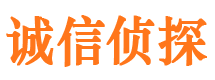 诚信侦探